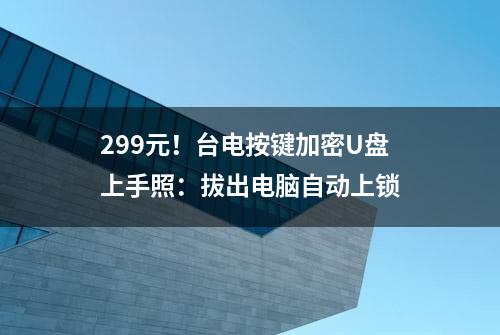 299元！台电按键加密U盘上手照：拔出电脑自动上锁